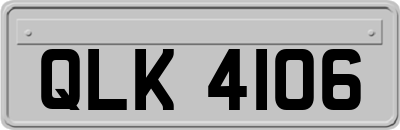 QLK 4106